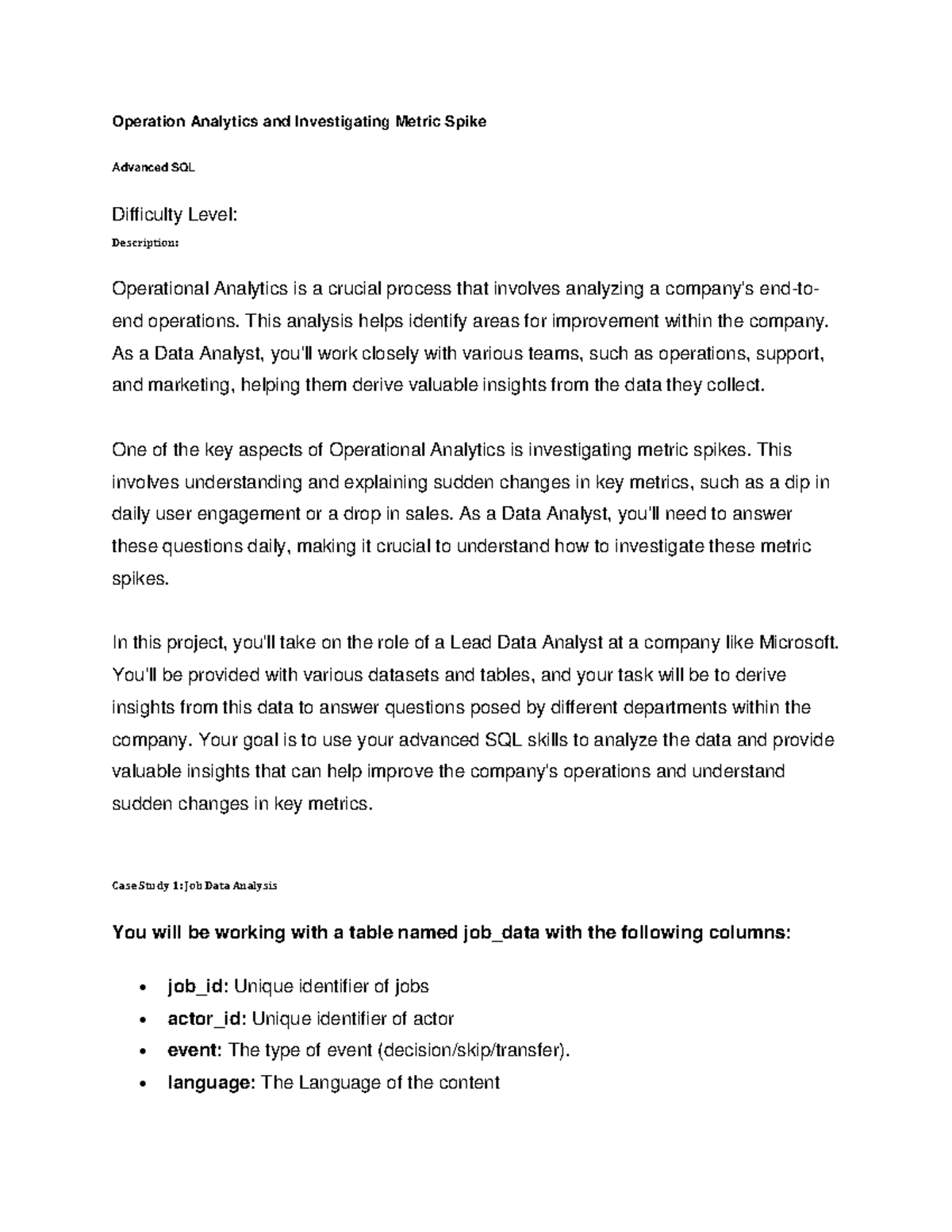 Operation Analytics and Investigating Metric Spike

Advanced SQL

Difficulty Level:

Description:

Operational Analytics is a crucial process that involves analyzing a company's end-to-end operations. This analysis helps identify areas for improvement within the company. As a Data Analyst, you'll work closely with various teams, such as operations, support, and marketing, helping them derive valuable insights from the data they collect.

One of the key aspects of Operational Analytics is investigating metric spikes. This involves understanding and explaining sudden changes in key metrics, such as a dip in daily user engagement or a drop in sales. As a Data Analyst, you'll need to answer these questions daily, making it crucial to understand how to investigate these metric spikes.

In this project, you'll take on the role of a Lead Data Analyst at a company like Microsoft. You'll be provided with various datasets and tables, and your task will be to derive insights from this data to answer questions posed by different departments within the company. Your goal is to use your advanced SQL skills to analyze the data and provide valuable insights that can help improve the company's operations and understand sudden changes in key metrics.

Case Study 1: Job Data Analysis

You will be working with a table named job_data with the following columns:

• job_id: Unique identifier of jobs
• actor_id: Unique identifier of actor
• event: The type of event (decision/skip/transfer).
• language: The Language of the content